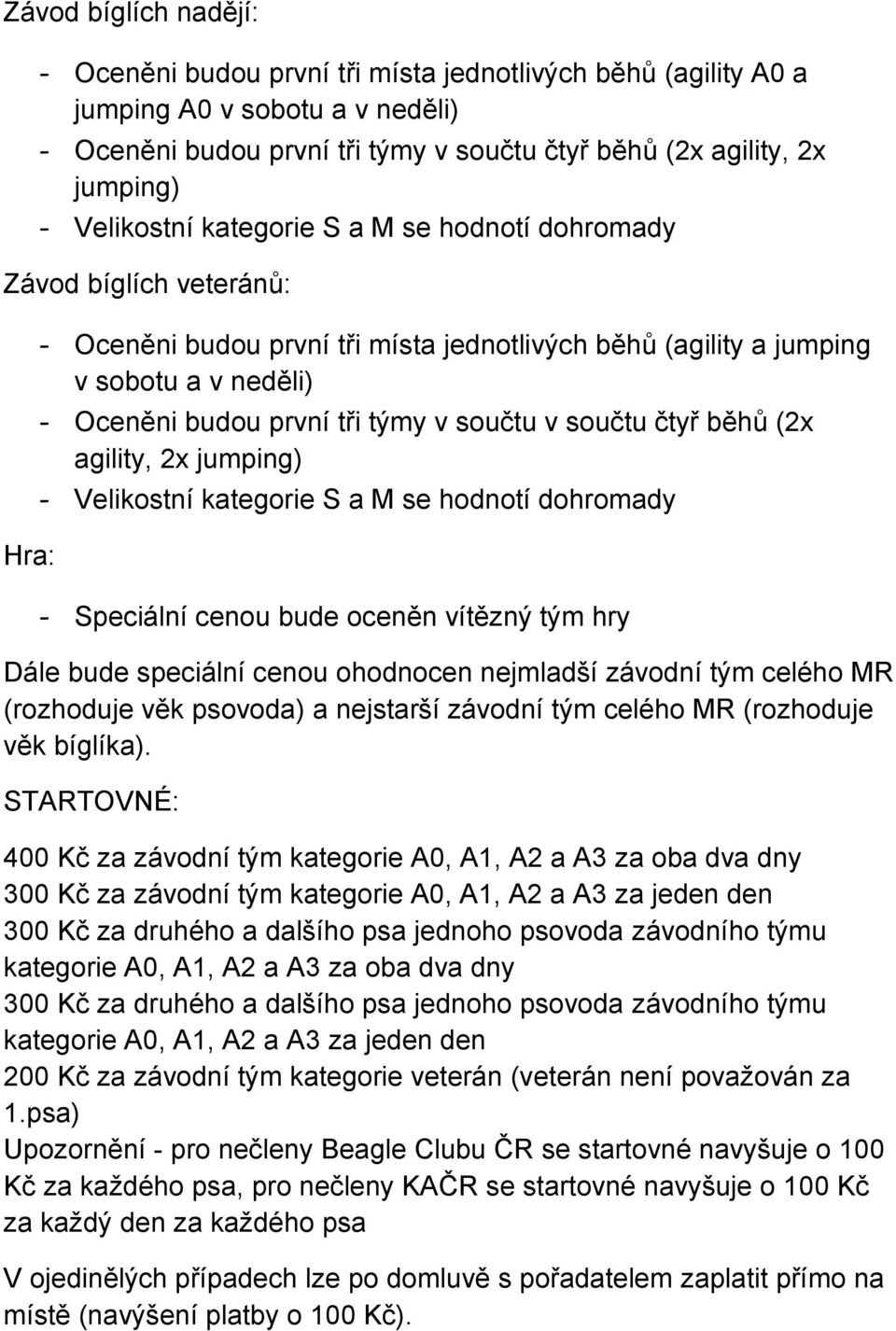 Závod bíglích nadějí:

- Oceněni budou první tři místa jednotlivých běhů (agility A0 a jumping A0 v sobotu a v neděli)
- Oceněni budou první tři týmy v součtu čtyř běhů (2x agility, 2x jumping)
- Velikostní kategorie S a M se hodnotí dohromady

Závod bíglích veteránů:

- Oceněni budou první tři místa jednotlivých běhů (agility a jumping v sobotu a v neděli)
- Oceněni budou první tři týmy v součtu v součtu čtyř běhů (2x agility, 2x jumping)
- Velikostní kategorie S a M se hodnotí dohromady

Hra:

- Speciální cenou bude oceněn vítězný tým hry

Dále bude speciální cenou ohodnocen nejmladší závodní tým celého MR (rozhoduje věk psovoda) a nejstarší závodní tým celého MR (rozhoduje věk bíglíka).

STARTOVNÉ:

400 Kč za závodní tým kategorie A0, A1, A2 a A3 za oba dva dny
300 Kč za závodní tým kategorie A0, A1, A2 a A3 za jeden den
300 Kč za druhého a dalšího psa jednoho psovoda závodního týmu kategorie A0, A1, A2 a A3 za oba dva dny
300 Kč za druhého a dalšího psa jednoho psovoda závodního týmu kategorie A0, A1, A2 a A3 za jeden den
200 Kč za závodní tým kategorie veterán (veterán není považován za 1.psa)
Upozornění - pro nečleny Beagle Clubu ČR se startovné navyšuje o 100 Kč za každého psa, pro nečleny KAČR se startovné navyšuje o 100 Kč za každý den za každého psa

V ojedinělých případech lze po domluvě s pořadatelem zaplatit přímo na místě (navýšení platby o 100 Kč).